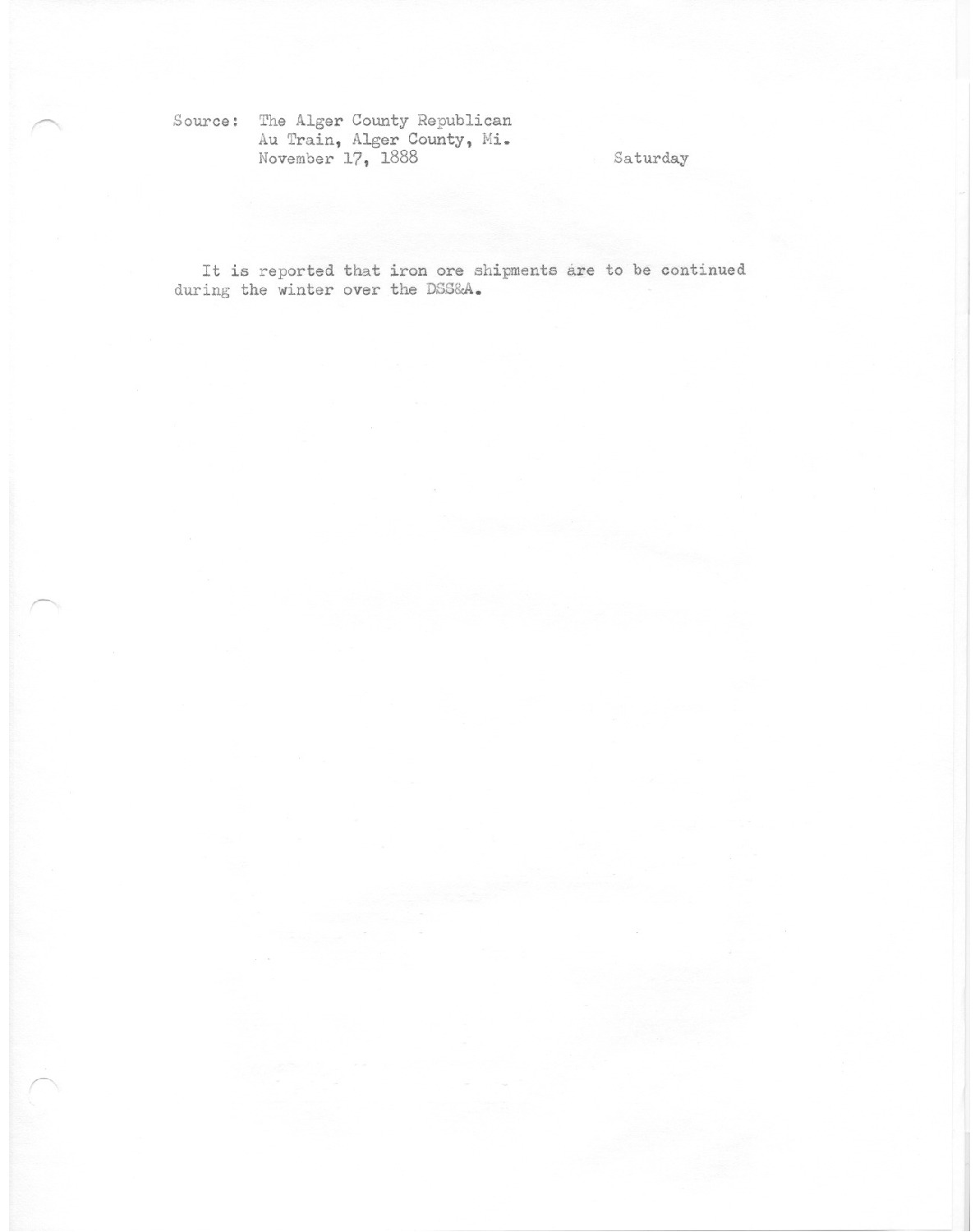 Source: The Alger County Republican
Au Train, Alger County, Mi.
November 17, 1888 Saturday

It is reported that iron ore shipments are to be continued during the winter over the DSS&A.